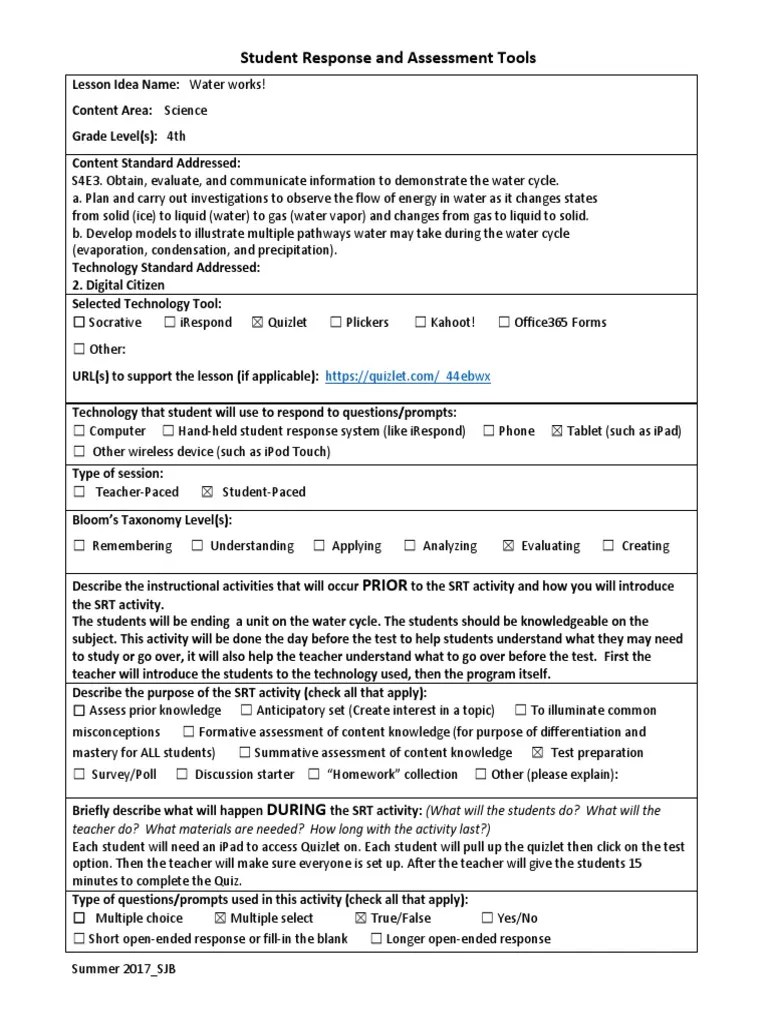 Student Response and Assessment Tools

Lesson Idea Name: Water works!

Content Area: Science

Grade Level(s): 4th

Content Standard Addressed:
S4E3. Obtain, evaluate, and communicate information to demonstrate the water cycle.
a. Plan and carry out investigations to observe the flow of energy in water as it changes states from solid (ice) to liquid (water) to gas (water vapor) and changes from gas to liquid to solid.
b. Develop models to illustrate multiple pathways water may take during the water cycle (evaporation, condensation, and precipitation).
Technology Standard Addressed:
2. Digital Citizen

Selected Technology Tool:
☐ Socrative ☐ iRespond ☒ Quizlet ☐ Plickers ☐ Kahoot! ☐ Office365 Forms

☐ Other:

URL(s) to support the lesson (if applicable): https://quizlet.com/_44ebwx

Technology that student will use to respond to questions/prompts:
☐ Computer ☐ Hand-held student response system (like iRespond) ☐ Phone ☒ Tablet (such as iPad)
☐ Other wireless device (such as iPod Touch)

Type of session:
☐ Teacher-Paced ☒ Student-Paced

Bloom's Taxonomy Level(s):
☐ Remembering ☐ Understanding ☐ Applying ☐ Analyzing ☒ Evaluating ☐ Creating

Describe the instructional activities that will occur PRIOR to the SRT activity and how you will introduce the SRT activity.
The students will be ending a unit on the water cycle. The students should be knowledgeable on the subject. This activity will be done the day before the test to help students understand what they may need to study or go over, it will also help the teacher understand what to go over before the test. First the teacher will introduce the students to the technology used, then the program itself.

Describe the purpose of the SRT activity (check all that apply):
☐ Assess prior knowledge ☐ Anticipatory set (Create interest in a topic) ☐ To illuminate common misconceptions ☐ Formative assessment of content knowledge (for purpose of differentiation and mastery for ALL students) ☐ Summative assessment of content knowledge ☒ Test preparation
☐ Survey/Poll ☐ Discussion starter ☐ "Homework" collection ☐ Other (please explain):

Briefly describe what will happen DURING the SRT activity: (What will the students do? What will the teacher do? What materials are needed? How long with the activity last?)
Each student will need an iPad to access Quizlet on. Each student will pull up the quizlet then click on the test option. Then the teacher will make sure everyone is set up. After the teacher will give the students 15 minutes to complete the Quiz.

Type of questions/prompts used in this activity (check all that apply):
☐ Multiple choice ☒ Multiple select ☒ True/False ☐ Yes/No
☐ Short open-ended response or fill-in the blank ☐ Longer open-ended response

Summer 2017_SJB